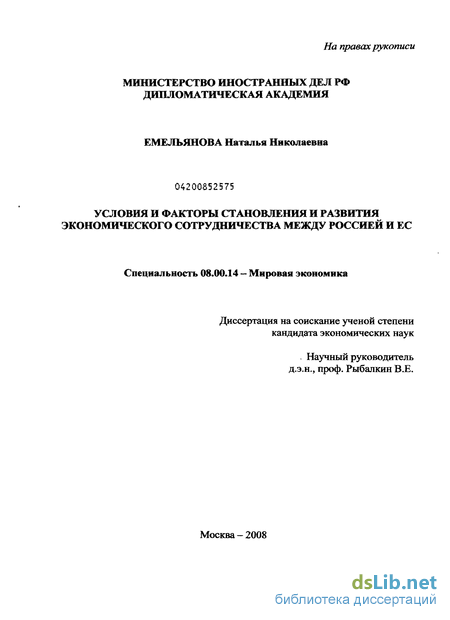 На правах рукописи

МИНИСТЕРСТВО ИНОСТРАННЫХ ДЕЛ РФ
ДИПЛОМАТИЧЕСКАЯ АКАДЕМИЯ

ЕМЕЛЬЯНОВА Наталья Николаевна

04200852575

УСЛОВИЯ И ФАКТОРЫ СТАНОВЛЕНИЯ И РАЗВИТИЯ ЭКОНОМИЧЕСКОГО СОТРУДНИЧЕСТВА МЕЖДУ РОССИЕЙ И ЕС

Специальность 08.00.14 – Мировая экономика

Диссертация на соискание ученой степени кандидата экономических наук

Научный руководитель
д.э.н., проф. Рыбалкин В.Е.

Москва – 2008

dsLib.net
библиотека диссертаций